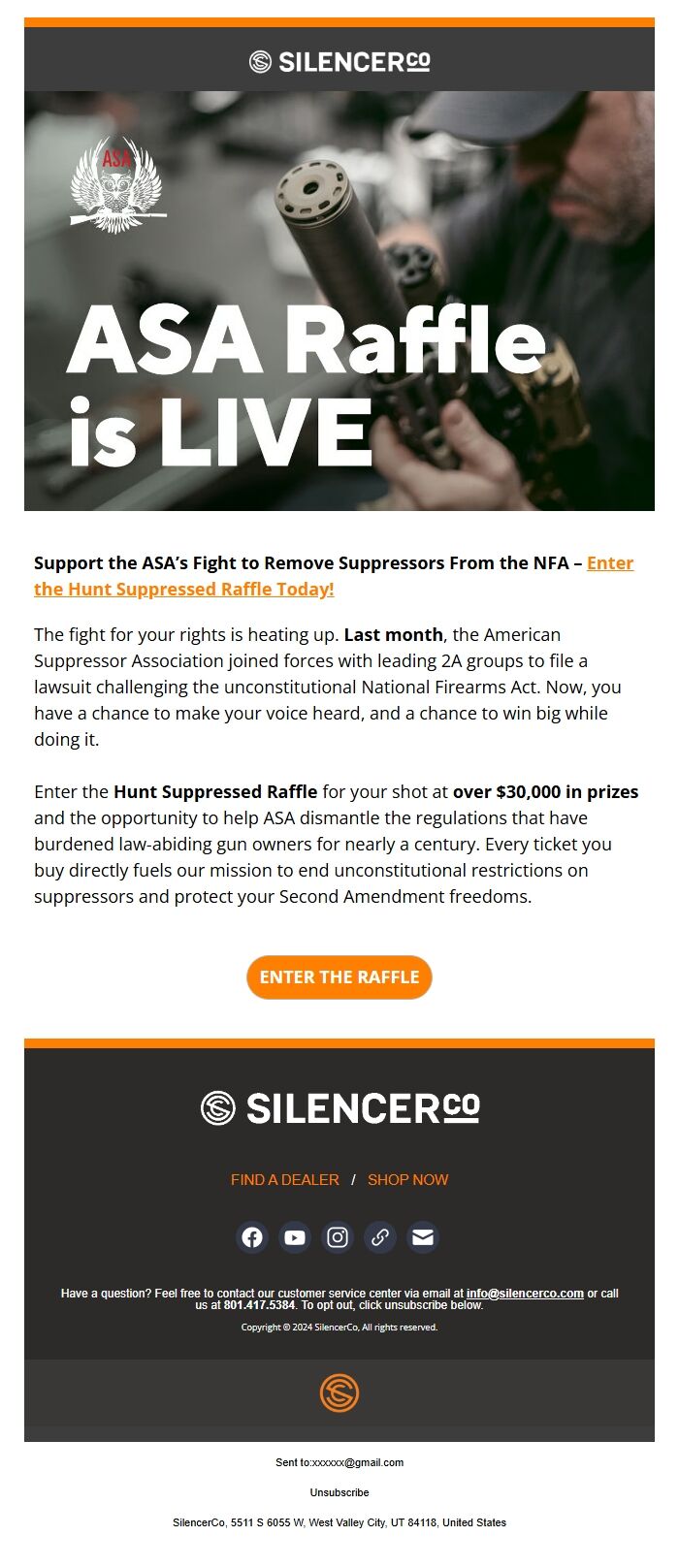 SILENCERCO

ASA

ASA Raffle is LIVE

Support the ASA's Fight to Remove Suppressors From the NFA – Enter the Hunt Suppressed Raffle Today!

The fight for your rights is heating up. Last month, the American Suppressor Association joined forces with leading 2A groups to file a lawsuit challenging the unconstitutional National Firearms Act. Now, you have a chance to make your voice heard, and a chance to win big while doing it.

Enter the Hunt Suppressed Raffle for your shot at over $30,000 in prizes and the opportunity to help ASA dismantle the regulations that have burdened law-abiding gun owners for nearly a century. Every ticket you buy directly fuels our mission to end unconstitutional restrictions on suppressors and protect your Second Amendment freedoms.

ENTER THE RAFFLE

SILENCERCO

FIND A DEALER / SHOP NOW

Have a question? Feel free to contact our customer service center via email at info@silencerco.com or call us at 801.417.5384. To opt out, click unsubscribe below.

Copyright © 2024 SilencerCo, All rights reserved.

Sent to:xxxxxx@gmail.com

Unsubscribe

SilencerCo, 5511 S 6055 W, West Valley City, UT 84118, United States